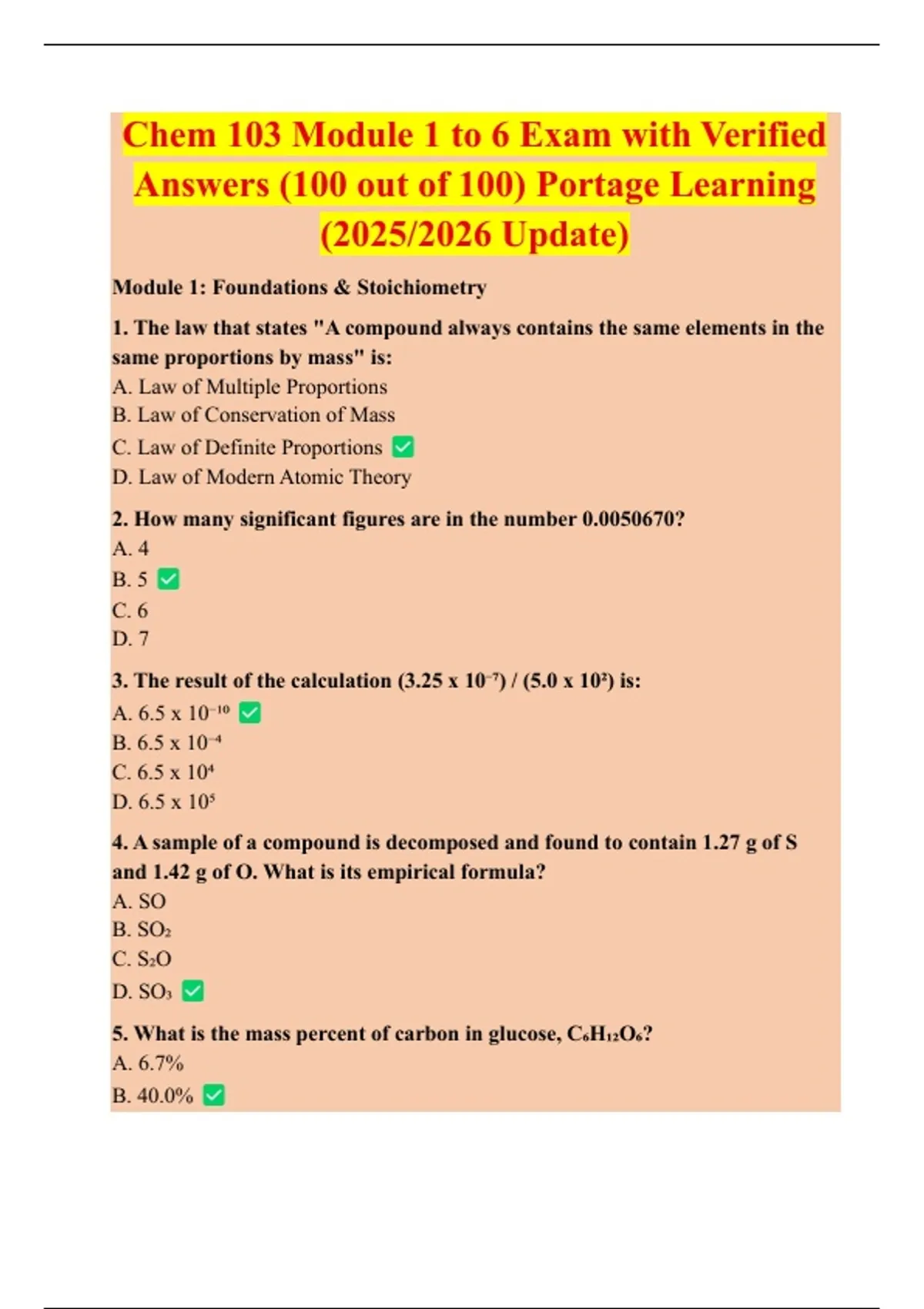 Chem 103 Module 1 to 6 Exam with Verified Answers (100 out of 100) Portage Learning (2025/2026 Update)

Module 1: Foundations & Stoichiometry

1. The law that states "A compound always contains the same elements in the same proportions by mass" is:
A. Law of Multiple Proportions
B. Law of Conservation of Mass
C. Law of Definite Proportions ☑
D. Law of Modern Atomic Theory

2. How many significant figures are in the number 0.0050670?
A. 4
B. 5 ☑
C. 6
D. 7

3. The result of the calculation $(3.25 \times 10^{-7}) / (5.0 \times 10^{2})$ is:
A. $6.5 \times 10^{-10}$ ☑
B. $6.5 \times 10^{-4}$
C. $6.5 \times 10^{4}$
D. $6.5 \times 10^{5}$

4. A sample of a compound is decomposed and found to contain 1.27 g of S and 1.42 g of O. What is its empirical formula?
A. SO
B. $SO_2$
C. $S_2O$
D. $SO_3$ ☑

5. What is the mass percent of carbon in glucose, $C_6H_{12}O_6$?
A. 6.7%
B. 40.0% ☑